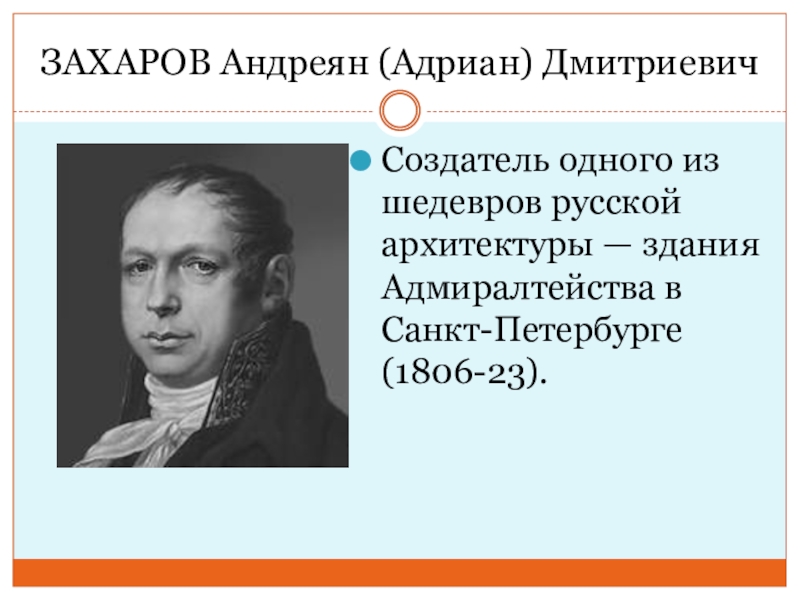 ЗАХАРОВ Андреян (Адриан) Дмитриевич

Создатель одного из шедевров русской архитектуры — здания Адмиралтейства в Санкт-Петербурге (1806-23).